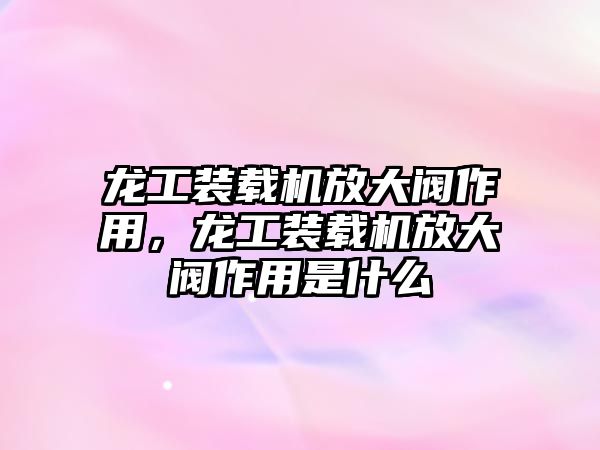 龙工装载机放大阀作用，龙工装载机放大阀作用是什么